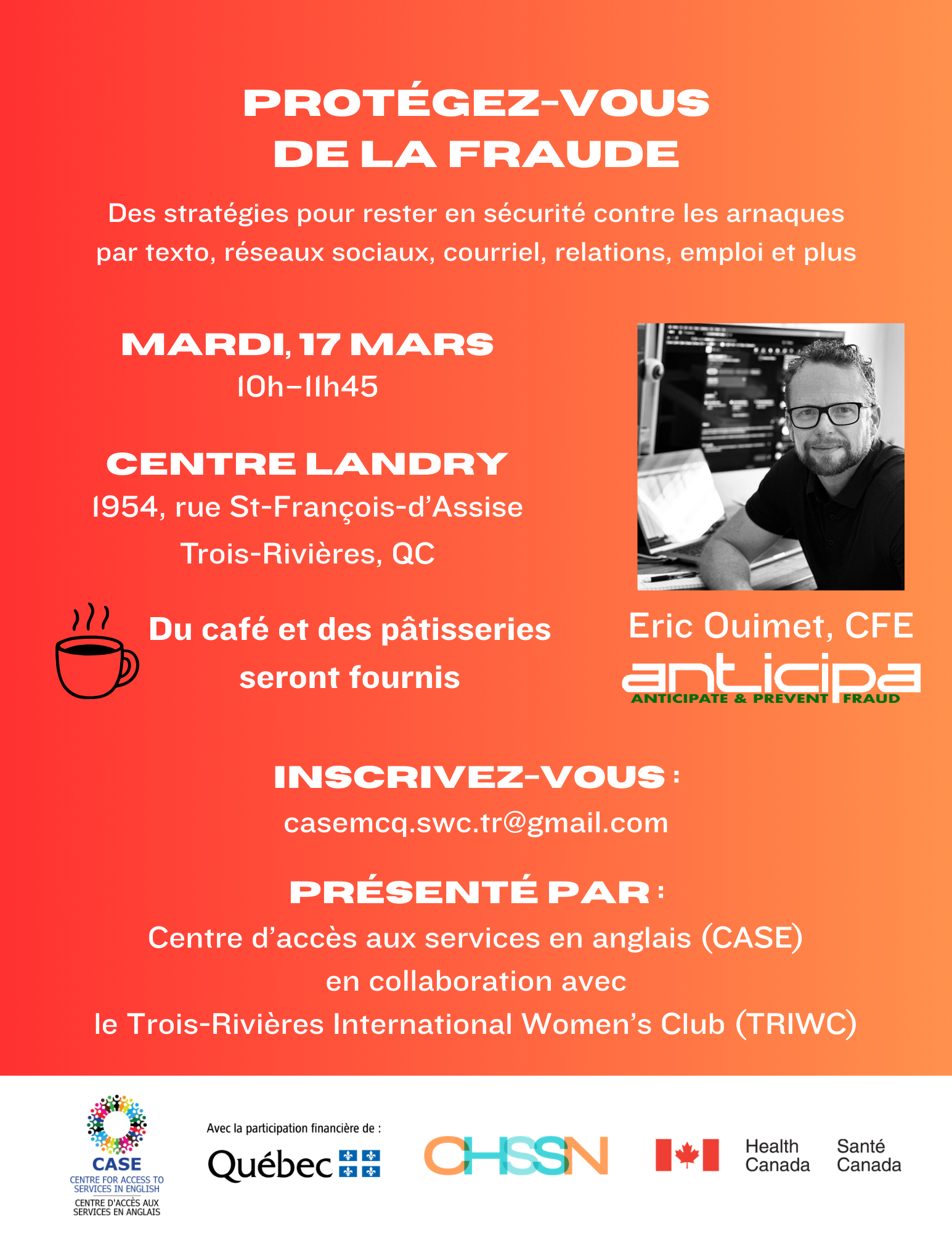 PROTÉGEZ-VOUS DE LA FRAUDE

Des stratégies pour rester en sécurité contre les arnaques par texto, réseaux sociaux, courriel, relations, emploi et plus

MARDI, 17 MARS
10h–11h45

CENTRE LANDRY
1954, rue St-François-d'Assise
Trois-Rivières, QC

Du café et des pâtisseries seront fournis

Eric Ouimet, CFE
anticipa
ANTICIPATE & PREVENT FRAUD

INSCRIVEZ-VOUS :
casemcq.swc.tr@gmail.com

PRÉSENTÉ PAR :
Centre d'accès aux services en anglais (CASE)
en collaboration avec
le Trois-Rivières International Women's Club (TRIWC)

CASE
CENTRE FOR ACCESS TO SERVICES IN ENGLISH
CENTRE D'ACCÈS AUX SERVICES EN ANGLAIS

Avec la participation financière de :
Québec

CHSSN

Health Canada
Santé Canada